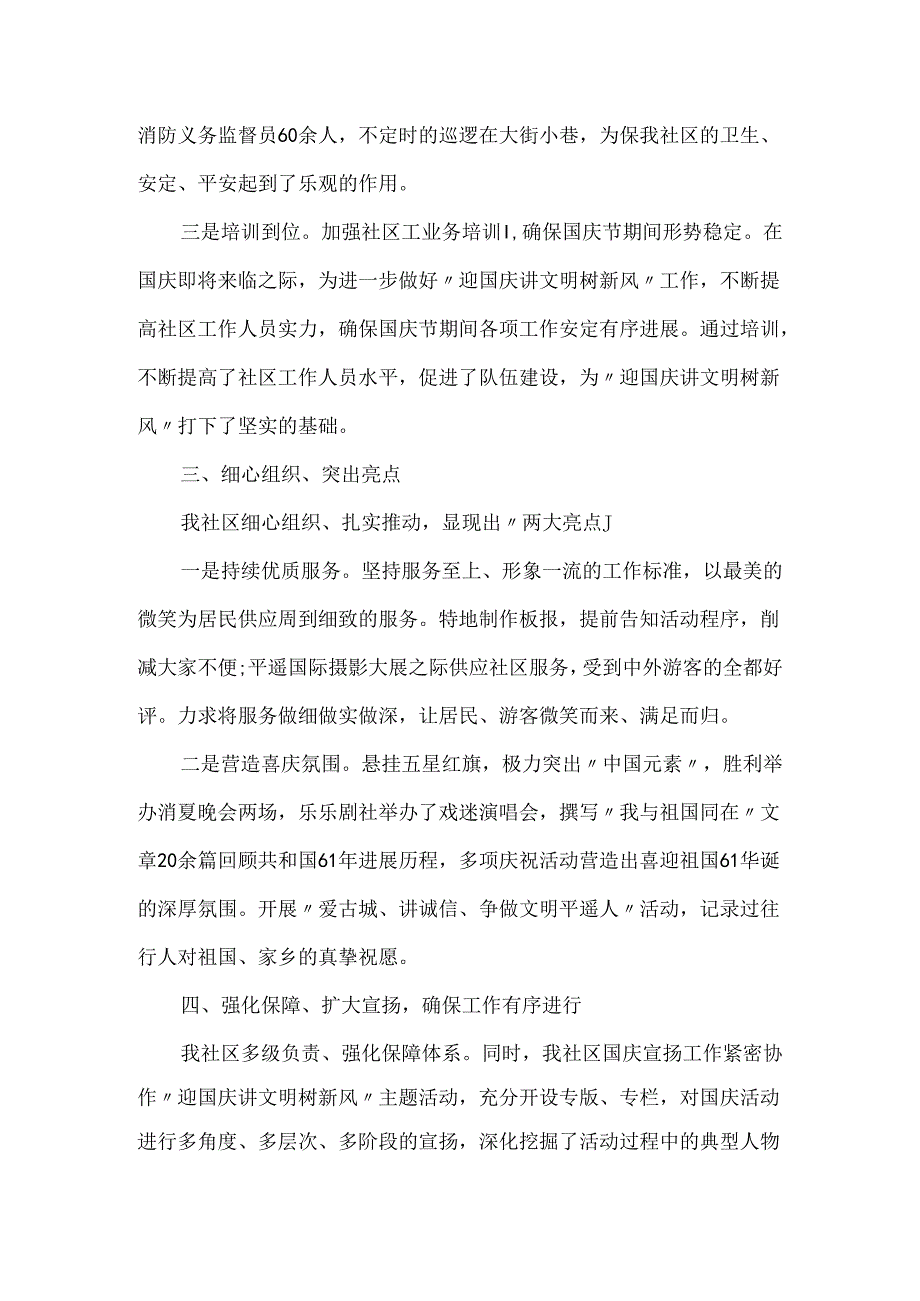 消防义务监督员60余人，不定时的巡逻在大街小巷，为保我社区的卫生、安定、平安起到了乐观的作用。

三是培训到位。加强社区工业务培训I,确保国庆节期间形势稳定。在国庆即将来临之际，为进一步做好〃迎国庆讲文明树新风〃工作，不断提高社区工作人员实力，确保国庆节期间各项工作安定有序进展。通过培训，不断提高了社区工作人员水平，促进了队伍建设，为〃迎国庆讲文明树新风〃打下了坚实的基础。

三、细心组织、突出亮点

我社区细心组织、扎实推动，显现出〃两大亮点J

一是持续优质服务。坚持服务至上、形象一流的工作标准，以最美的微笑为居民供应周到细致的服务。特地制作板报，提前告知活动程序，削减大家不便;平遥国际摄影大展之际供应社区服务，受到中外游客的全都好评。力求将服务做细做实做深，让居民、游客微笑而来、满足而归。

二是营造喜庆氛围。悬挂五星红旗，极力突出〃中国元素〃，胜利举办消夏晚会两场，乐乐剧社举办了戏迷演唱会，撰写〃我与祖国同在〃文章20余篇回顾共和国61年进展历程，多项庆祝活动营造出喜迎祖国61华诞的深厚氛围。开展〃爱古城、讲诚信、争做文明平遥人〃活动，记录过往行人对祖国、家乡的真挚祝愿。

四、强化保障、扩大宣扬，确保工作有序进行

我社区多级负责、强化保障体系。同时，我社区国庆宣扬工作紧密协作〃迎国庆讲文明树新风〃主题活动，充分开设专版、专栏，对国庆活动进行多角度、多层次、多阶段的宣扬，深化挖掘了活动过程中的典型人物